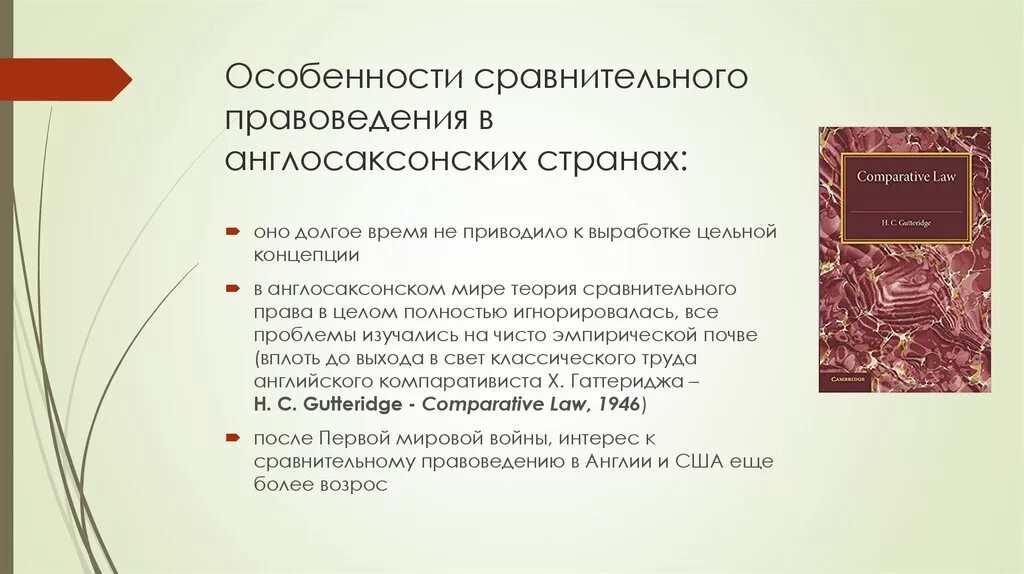 Особенности сравнительного правоведения в англосаксонских странах:

оно долгое время не приводило к выработке цельной концепции

в англосаксонском мире теория сравнительного права в целом полностью игнорировалась, все проблемы изучались на чисто эмпирической почве (вплоть до выхода в свет классического труда английского компаративиста Х. Гаттериджа – H. C. Gutteridge - Comparative Law, 1946)

после Первой мировой войны, интерес к сравнительному правоведению в Англии и США еще более возрос

Comparative Law

H. C. Gutteridge

CAMBRIDGE